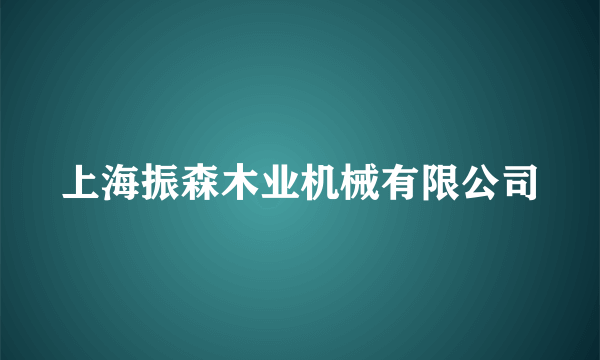 上海振森木业机械有限公司